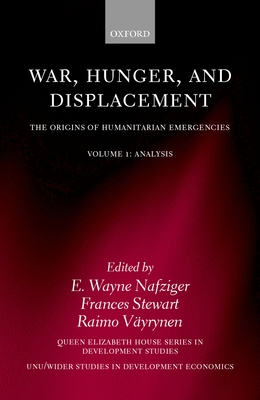 OXFORD

WAR, HUNGER, AND DISPLACEMENT

THE ORIGINS OF HUMANITARIAN EMERGENCIES

VOLUME 1: ANALYSIS

Edited by
E. Wayne Nafziger
Frances Stewart
Raimo Väyrynen

QUEEN ELIZABETH HOUSE SERIES IN DEVELOPMENT STUDIES

UNU/WIDER STUDIES IN DEVELOPMENT ECONOMICS